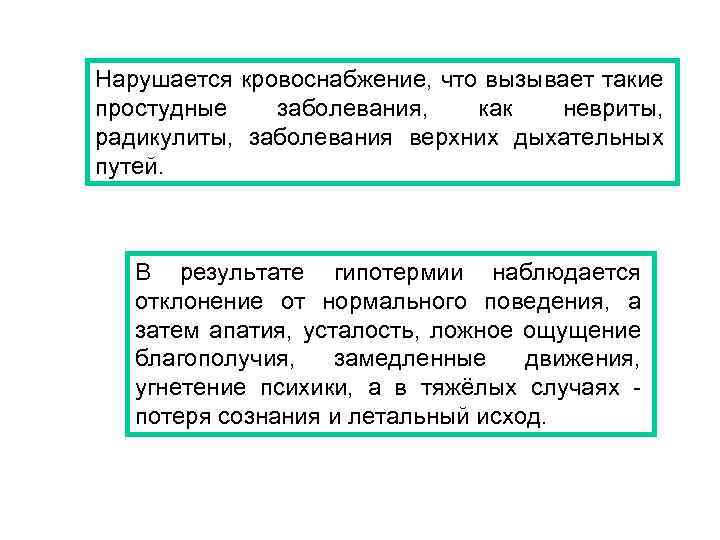 Нарушается кровоснабжение, что вызывает такие простудные заболевания, как невриты, радикулиты, заболевания верхних дыхательных путей.

В результате гипотермии наблюдается отклонение от нормального поведения, а затем апатия, усталость, ложное ощущение благополучия, замедленные движения, угнетение психики, а в тяжёлых случаях - потеря сознания и летальный исход.